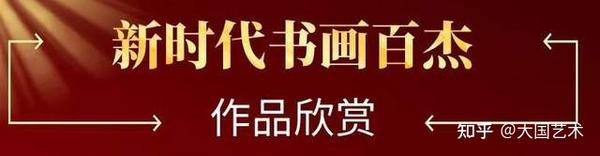 新时代书画百杰

作品欣赏

知乎 @大国艺术